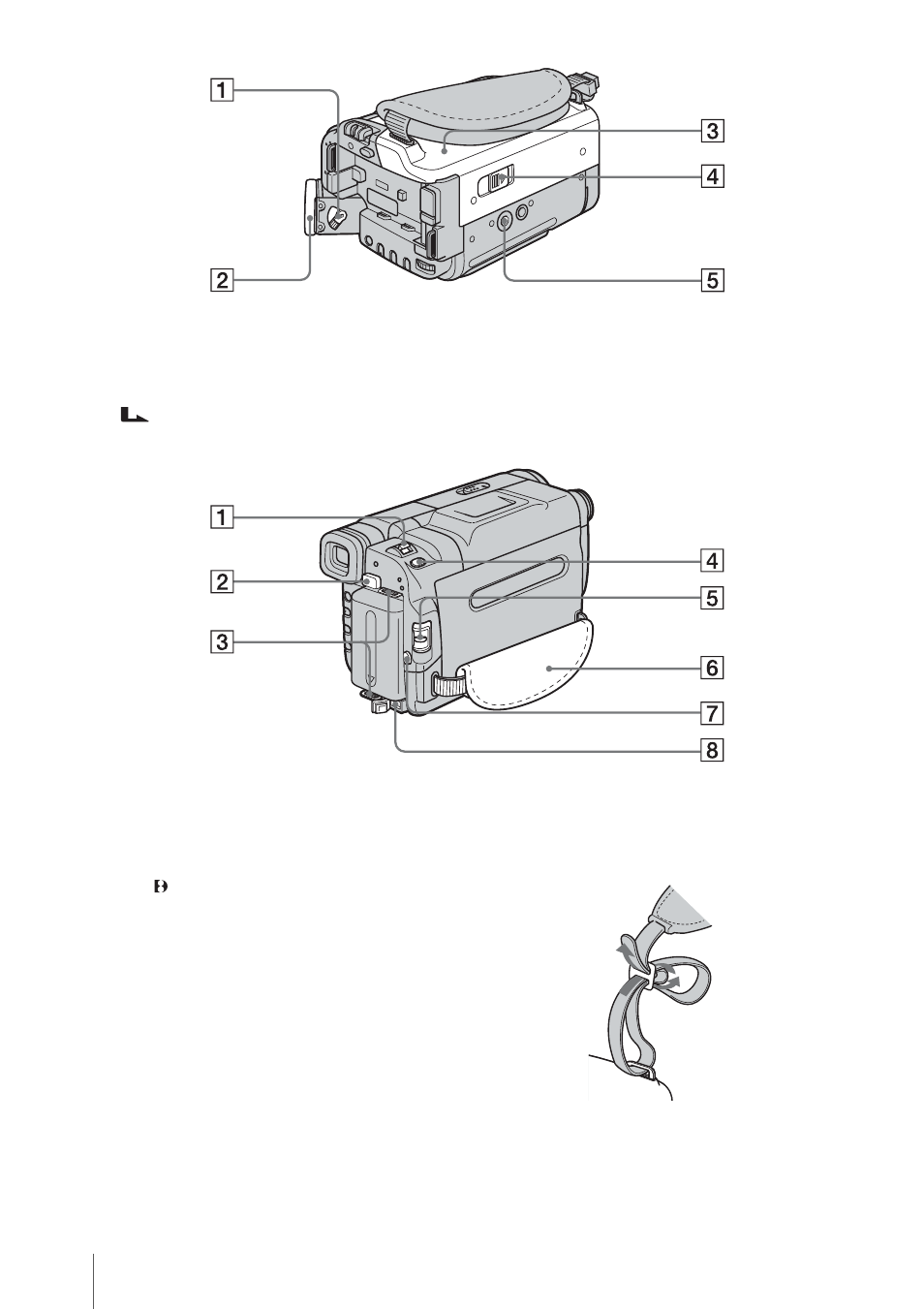 1
2
3
4
5

1
2
3
4
5
6
7
8